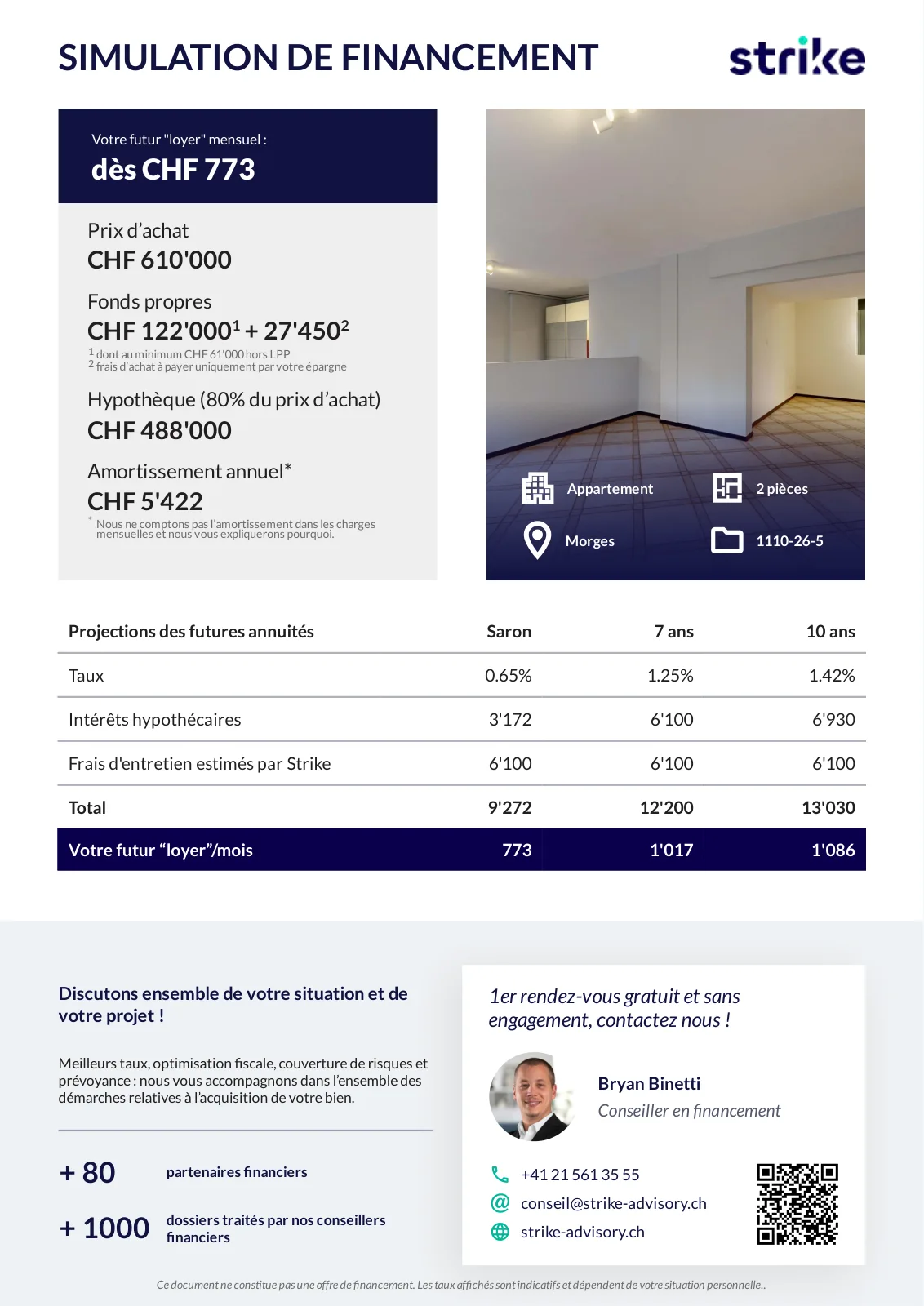 SIMULATION DE FINANCEMENT

strike

Votre futur "loyer" mensuel :
dès CHF 773

Prix d'achat
CHF 610'000

Fonds propres
CHF 122'000$^1$ + 27'450$^2$
$^1$ dont au minimum CHF 61'000 hors LPP
$^2$ frais d'achat à payer uniquement par votre épargne

Hypothèque (80% du prix d'achat)
CHF 488'000

Amortissement annuel*
CHF 5'422
* Nous ne comptons pas l'amortissement dans les charges mensuelles et nous vous expliquerons pourquoi.

Appartement
2 pièces
Morges
1110-26-5

| Projections des futures annuités | Saron | 7 ans | 10 ans |
|---|---|---|---|
| Taux | 0.65% | 1.25% | 1.42% |
| Intérêts hypothécaires | 3'172 | 6'100 | 6'930 |
| Frais d'entretien estimés par Strike | 6'100 | 6'100 | 6'100 |
| Total | 9'272 | 12'200 | 13'030 |
| Votre futur "loyer"/mois | 773 | 1'017 | 1'086 |

Discutons ensemble de votre situation et de votre projet !

Meilleurs taux, optimisation fiscale, couverture de risques et prévoyance : nous vous accompagnons dans l'ensemble des démarches relatives à l'acquisition de votre bien.

+ 80 partenaires financiers

+ 1000 dossiers traités par nos conseillers financiers

1er rendez-vous gratuit et sans engagement, contactez nous !

Bryan Binetti
Conseiller en financement

+41 21 561 35 55
conseil@strike-advisory.ch
strike-advisory.ch

Ce document ne constitue pas une offre de financement. Les taux affichés sont indicatifs et dépendent de votre situation personnelle..